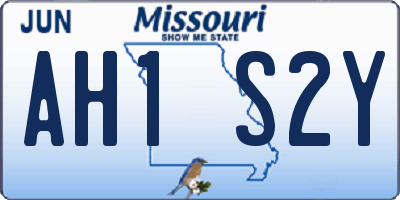 JUN

Missouri
SHOW ME STATE

AH1 S2Y